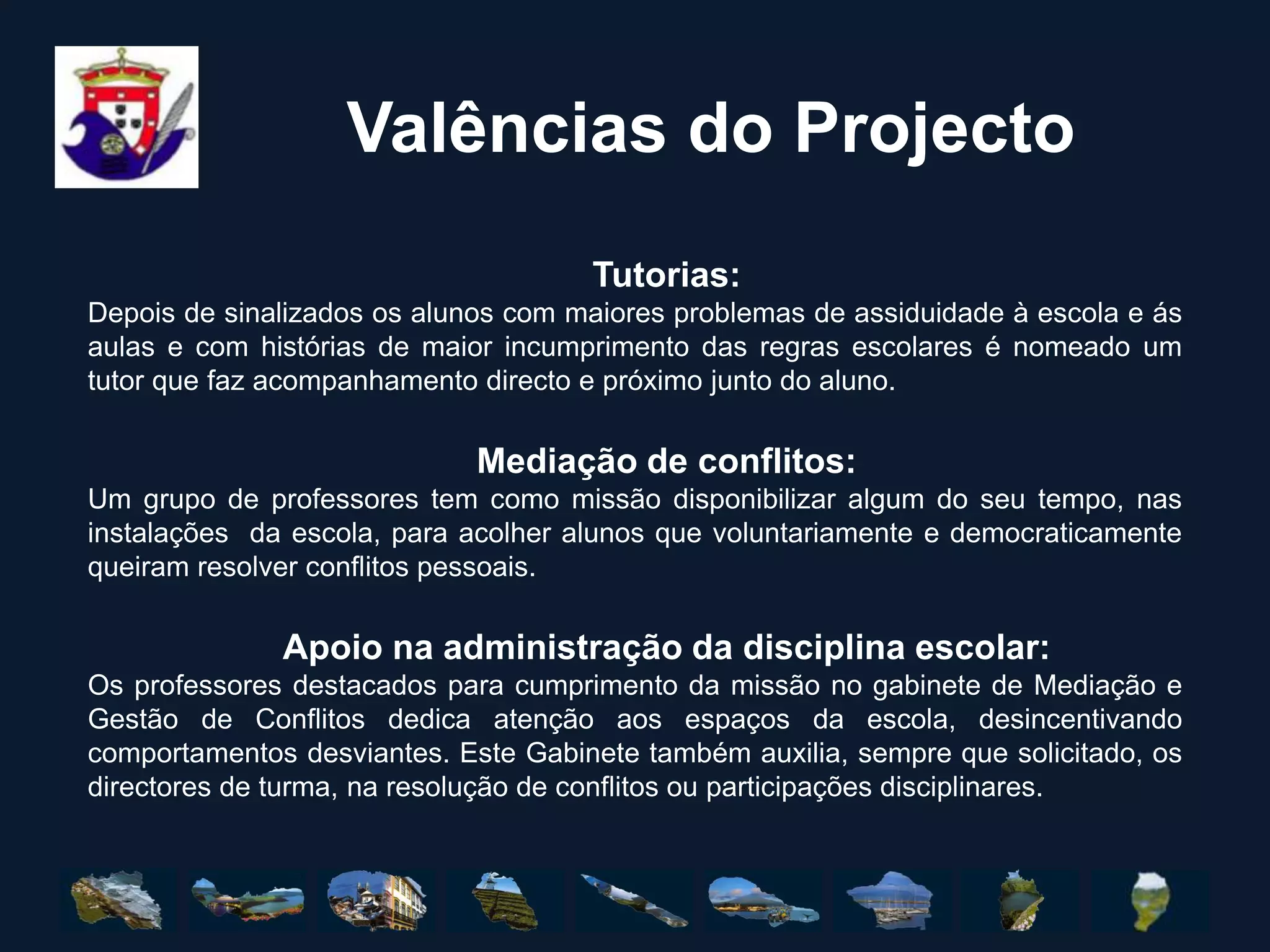 Valências do Projecto

Tutorias:
Depois de sinalizados os alunos com maiores problemas de assiduidade à escola e ás aulas e com histórias de maior incumprimento das regras escolares é nomeado um tutor que faz acompanhamento directo e próximo junto do aluno.

Mediação de conflitos:
Um grupo de professores tem como missão disponibilizar algum do seu tempo, nas instalações da escola, para acolher alunos que voluntariamente e democraticamente queiram resolver conflitos pessoais.

Apoio na administração da disciplina escolar:
Os professores destacados para cumprimento da missão no gabinete de Mediação e Gestão de Conflitos dedica atenção aos espaços da escola, desincentivando comportamentos desviantes. Este Gabinete também auxilia, sempre que solicitado, os directores de turma, na resolução de conflitos ou participações disciplinares.